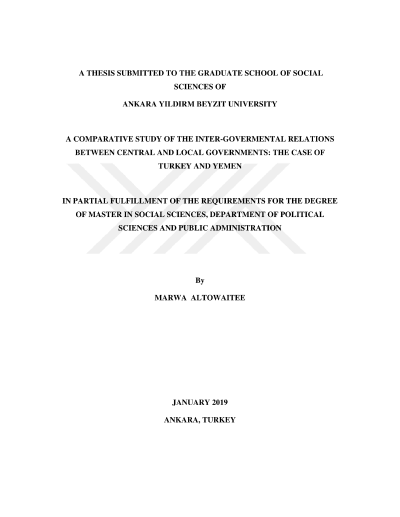 A THESIS SUBMITTED TO THE GRADUATE SCHOOL OF SOCIAL SCIENCES OF

ANKARA YILDIRM BEYZIT UNIVERSITY

A COMPARATIVE STUDY OF THE INTER-GOVERMENTAL RELATIONS BETWEEN CENTRAL AND LOCAL GOVERNMENTS: THE CASE OF TURKEY AND YEMEN

IN PARTIAL FULFILLMENT OF THE REQUIREMENTS FOR THE DEGREE OF MASTER IN SOCIAL SCIENCES, DEPARTMENT OF POLITICAL SCIENCES AND PUBLIC ADMINISTRATION

By

MARWA ALTOWAITEE

JANUARY 2019

ANKARA, TURKEY